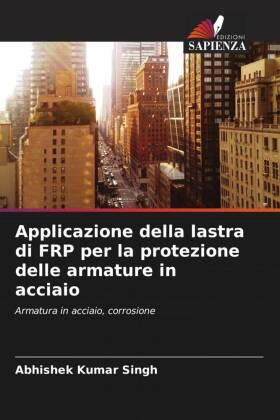 EDIZIONI
SAPIENZA

Applicazione della lastra di FRP per la protezione delle armature in acciaio

Armatura in acciaio, corrosione

Abhishek Kumar Singh